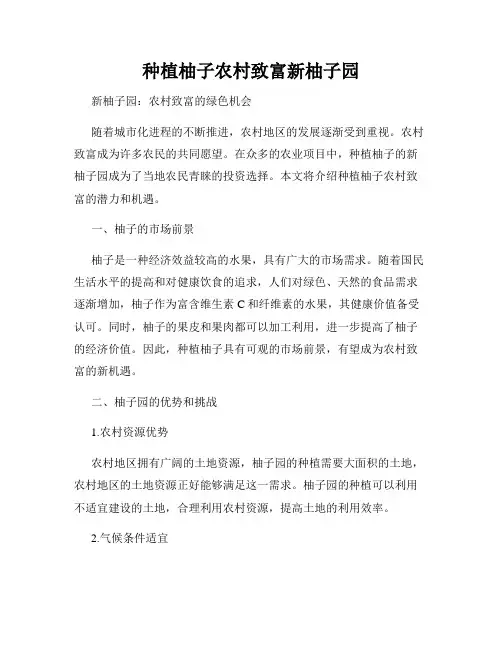 种植柚子农村致富新柚子园

新柚子园：农村致富的绿色机会

随着城市化进程的不断推进，农村地区的发展逐渐受到重视。农村致富成为许多农民的共同愿望。在众多的农业项目中，种植柚子的新柚子园成为了当地农民青睐的投资选择。本文将介绍种植柚子农村致富的潜力和机遇。

一、柚子的市场前景

柚子是一种经济效益较高的水果，具有广大的市场需求。随着国民生活水平的提高和对健康饮食的追求，人们对绿色、天然的食品需求逐渐增加，柚子作为富含维生素 C 和纤维素的水果，其健康价值备受认可。同时，柚子的果皮和果肉都可以加工利用，进一步提高了柚子的经济价值。因此，种植柚子具有可观的市场前景，有望成为农村致富的新机遇。

二、柚子园的优势和挑战

1.农村资源优势

农村地区拥有广阔的土地资源，柚子园的种植需要大面积的土地，农村地区的土地资源正好能够满足这一需求。柚子园的种植可以利用不适宜建设的土地，合理利用农村资源，提高土地的利用效率。

2.气候条件适宜